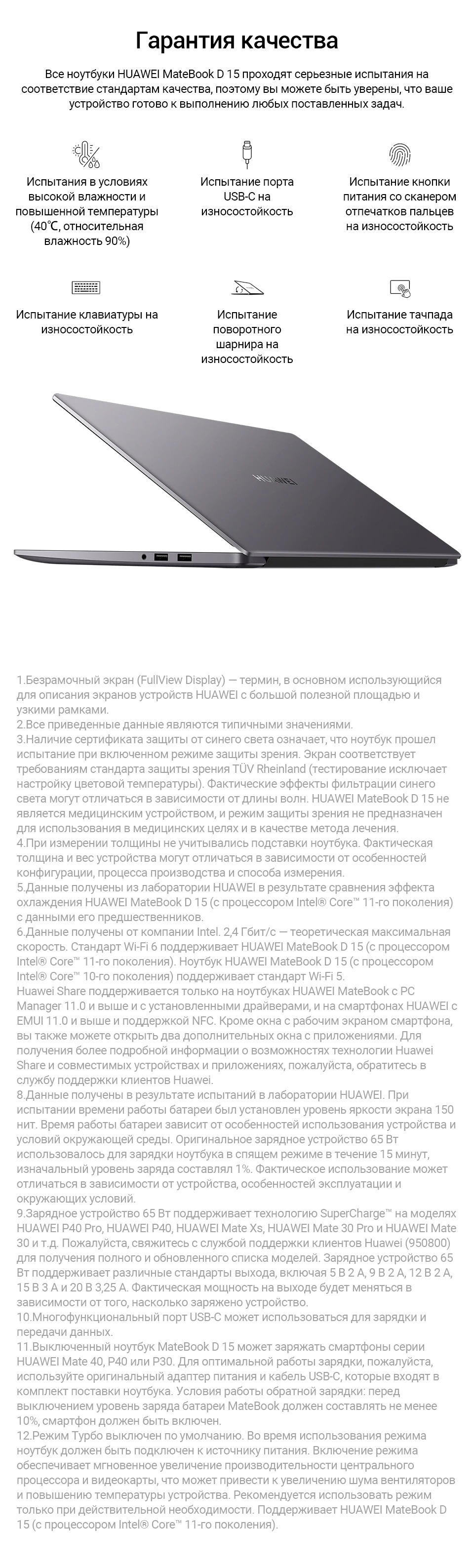 Гарантия качества

Все ноутбуки HUAWEI MateBook D 15 проходят серьезные испытания на соответствие стандартам качества, поэтому вы можете быть уверены, что ваше устройство готово к выполнению любых поставленных задач.

Испытания в условиях высокой влажности и повышенной температуры (40℃, относительная влажность 90%)

Испытание порта USB-C на износостойкость

Испытание кнопки питания со сканером отпечатков пальцев на износостойкость

Испытание клавиатуры на износостойкость

Испытание поворотного шарнира на износостойкость

Испытание тачпада на износостойкость

HUAWEI

1.Безрамочный экран (FullView Display) — термин, в основном использующийся для описания экранов устройств HUAWEI с большой полезной площадью и узкими рамками.
2.Все приведенные данные являются типичными значениями.
3.Наличие сертификата защиты от синего света означает, что ноутбук прошел испытание при включенном режиме защиты зрения. Экран соответствует требованиям стандарта защиты зрения TÜV Rheinland (тестирование исключает настройку цветовой температуры). Фактические эффекты фильтрации синего света могут отличаться в зависимости от длины волн. HUAWEI MateBook D 15 не является медицинским устройством, и режим защиты зрения не предназначен для использования в медицинских целях и в качестве метода лечения.
4.При измерении толщины не учитывались подставки ноутбука. Фактическая толщина и вес устройства могут отличаться в зависимости от особенностей конфигурации, процесса производства и способа измерения.
5.Данные получены из лаборатории HUAWEI в результате сравнения эффекта охлаждения HUAWEI MateBook D 15 (с процессором Intel® Core™ 11-го поколения) с данными его предшественников.
6.Данные получены от компании Intel. 2,4 Гбит/с — теоретическая максимальная скорость. Стандарт Wi-Fi 6 поддерживает HUAWEI MateBook D 15 (с процессором Intel® Core™ 11-го поколения). Ноутбук HUAWEI MateBook D 15 (с процессором Intel® Core™ 10-го поколения) поддерживает стандарт Wi-Fi 5.
Huawei Share поддерживается только на ноутбуках HUAWEI MateBook с PC Manager 11.0 и выше и с установленными драйверами, и на смартфонах HUAWEI с EMUI 11.0 и выше и поддержкой NFC. Кроме окна с рабочим экраном смартфона, вы также можете открыть два дополнительных окна с приложениями. Для получения более подробной информации о возможностях технологии Huawei Share и совместимых устройствах и приложениях, пожалуйста, обратитесь в службу поддержки клиентов Huawei.
8.Данные получены в результате испытаний в лаборатории HUAWEI. При испытании времени работы батареи был установлен уровень яркости экрана 150 нит. Время работы батареи зависит от особенностей использования устройства и условий окружающей среды. Оригинальное зарядное устройство 65 Вт использовалось для зарядки ноутбука в спящем режиме в течение 15 минут, изначальный уровень заряда составлял 1%. Фактическое использование может отличаться в зависимости от устройства, особенностей эксплуатации и окружающих условий.
9.Зарядное устройство 65 Вт поддерживает технологию SuperCharge™ на моделях HUAWEI P40 Pro, HUAWEI P40, HUAWEI Mate Xs, HUAWEI Mate 30 Pro и HUAWEI Mate 30 и т.д. Пожалуйста, свяжитесь с службой поддержки клиентов Huawei (950800) для получения полного и обновленного списка моделей. Зарядное устройство 65 Вт поддерживает различные стандарты выхода, включая 5 В 2 А, 9 В 2 А, 12 В 2 А, 15 В 3 А и 20 В 3,25 А. Фактическая мощность на выходе будет меняться в зависимости от того, насколько заряжено устройство.
10.Многофункциональный порт USB-C может использоваться для зарядки и передачи данных.
11.Выключенный ноутбук MateBook D 15 может заряжать смартфоны серии HUAWEI Mate 40, P40 или P30. Для оптимальной работы зарядки, пожалуйста, используйте оригинальный адаптер питания и кабель USB-C, которые входят в комплект поставки ноутбука. Условия работы обратной зарядки: перед выключением уровень заряда батареи MateBook должен составлять не менее 10%, смартфон должен быть включен.
12.Режим Турбо выключен по умолчанию. Во время использования режима ноутбук должен быть подключен к источнику питания. Включение режима обеспечивает мгновенное увеличение производительности центрального процессора и видеокарты, что может привести к увеличению шума вентиляторов и повышению температуры устройства. Рекомендуется использовать режим только при действительной необходимости. Поддерживает HUAWEI MateBook D 15 (с процессором Intel® Core™ 11-го поколения).